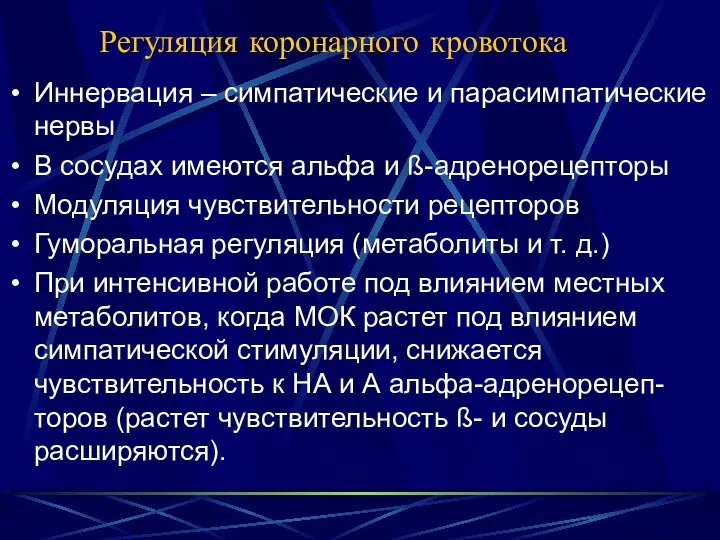 Регуляция коронарного кровотока

• Иннервация – симпатические и парасимпатические нервы
• В сосудах имеются альфа и ß-адренорецепторы
• Модуляция чувствительности рецепторов
• Гуморальная регуляция (метаболиты и т. д.)
• При интенсивной работе под влиянием местных метаболитов, когда МОК растет под влиянием симпатической стимуляции, снижается чувствительность к НА и А альфа-адренорецепторов (растет чувствительность ß- и сосуды расширяются).